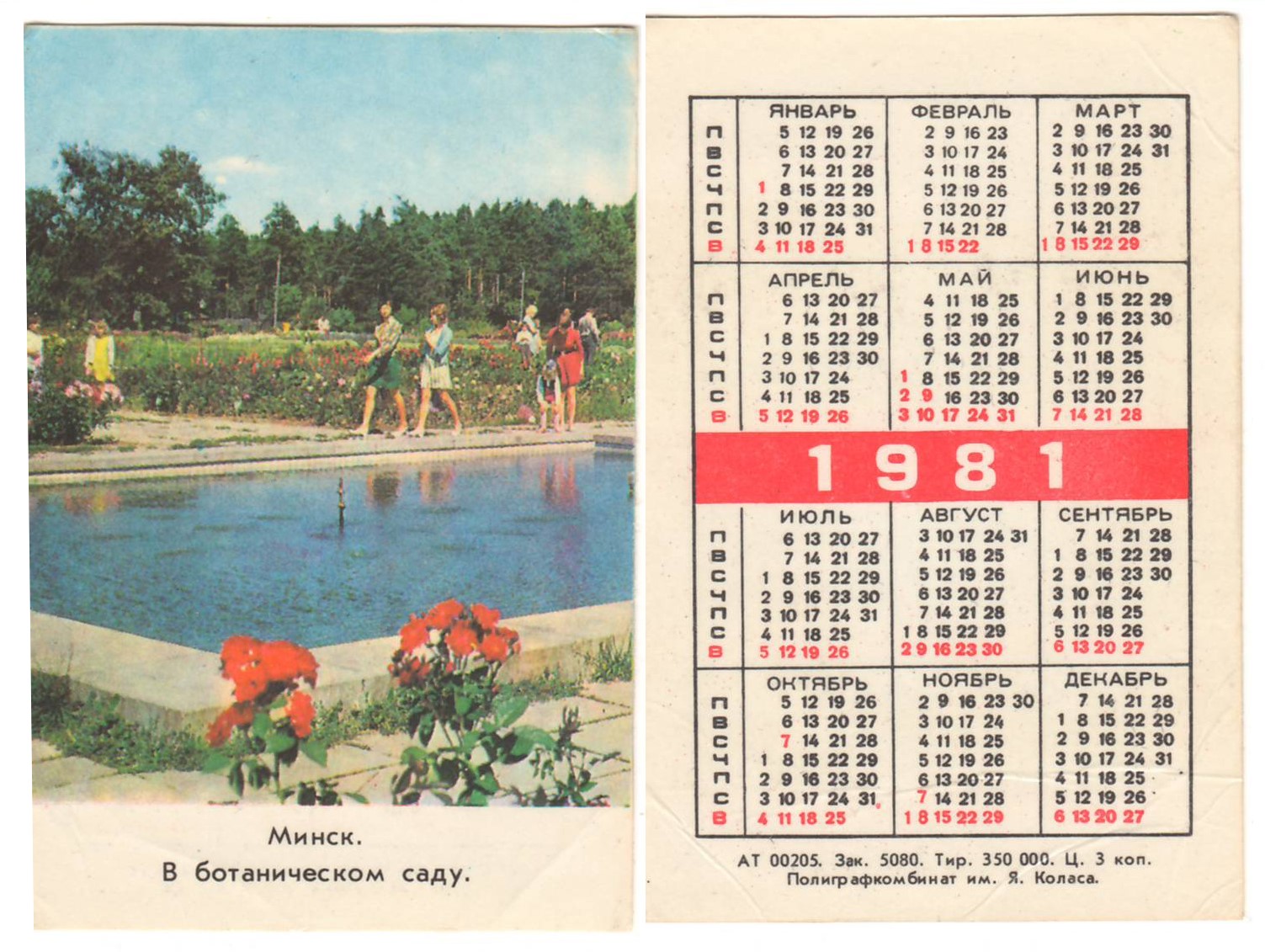 Минск.
В ботаническом саду.

| | ЯНВАРЬ | ФЕВРАЛЬ | МАРТ |
|---|---|---|---|
| П | 5 12 19 26 | 2 9 16 23 | 2 9 16 23 30 |
| В | 6 13 20 27 | 3 10 17 24 | 3 10 17 24 31 |
| С | 7 14 21 28 | 4 11 18 25 | 4 11 18 25 |
| Ч | 1 8 15 22 29 | 5 12 19 26 | 5 12 19 26 |
| П | 2 9 16 23 30 | 6 13 20 27 | 6 13 20 27 |
| С | 3 10 17 24 31 | 7 14 21 28 | 7 14 21 28 |
| В | 4 11 18 25 | 1 8 15 22 | 1 8 15 22 29 |

| | АПРЕЛЬ | МАЙ | ИЮНЬ |
|---|---|---|---|
| П | 6 13 20 27 | 4 11 18 25 | 1 8 15 22 29 |
| В | 7 14 21 28 | 5 12 19 26 | 2 9 16 23 30 |
| С | 1 8 15 22 29 | 6 13 20 27 | 3 10 17 24 |
| Ч | 2 9 16 23 30 | 7 14 21 28 | 4 11 18 25 |
| П | 3 10 17 24 | 1 8 15 22 29 | 5 12 19 26 |
| С | 4 11 18 25 | 2 9 16 23 30 | 6 13 20 27 |
| В | 5 12 19 26 | 3 10 17 24 31 | 7 14 21 28 |

1981

| | ИЮЛЬ | АВГУСТ | СЕНТЯБРЬ |
|---|---|---|---|
| П | 6 13 20 27 | 3 10 17 24 31 | 7 14 21 28 |
| В | 7 14 21 28 | 4 11 18 25 | 1 8 15 22 29 |
| С | 1 8 15 22 29 | 5 12 19 26 | 2 9 16 23 30 |
| Ч | 2 9 16 23 30 | 6 13 20 27 | 3 10 17 24 |
| П | 3 10 17 24 31 | 7 14 21 28 | 4 11 18 25 |
| С | 4 11 18 25 | 1 8 15 22 29 | 5 12 19 26 |
| В | 5 12 19 26 | 2 9 16 23 30 | 6 13 20 27 |

| | ОКТЯБРЬ | НОЯБРЬ | ДЕКАБРЬ |
|---|---|---|---|
| П | 5 12 19 26 | 2 9 16 23 30 | 7 14 21 28 |
| В | 6 13 20 27 | 3 10 17 24 | 1 8 15 22 29 |
| С | 7 14 21 28 | 4 11 18 25 | 2 9 16 23 30 |
| Ч | 1 8 15 22 29 | 5 12 19 26 | 3 10 17 24 31 |
| П | 2 9 16 23 30 | 6 13 20 27 | 4 11 18 25 |
| С | 3 10 17 24 31 | 7 14 21 28 | 5 12 19 26 |
| В | 4 11 18 25 | 1 8 15 22 29 | 6 13 20 27 |

АТ 00205. Зак. 5080. Тир. 350 000. Ц. 3 коп.
Полиграфкомбинат им. Я. Коласа.